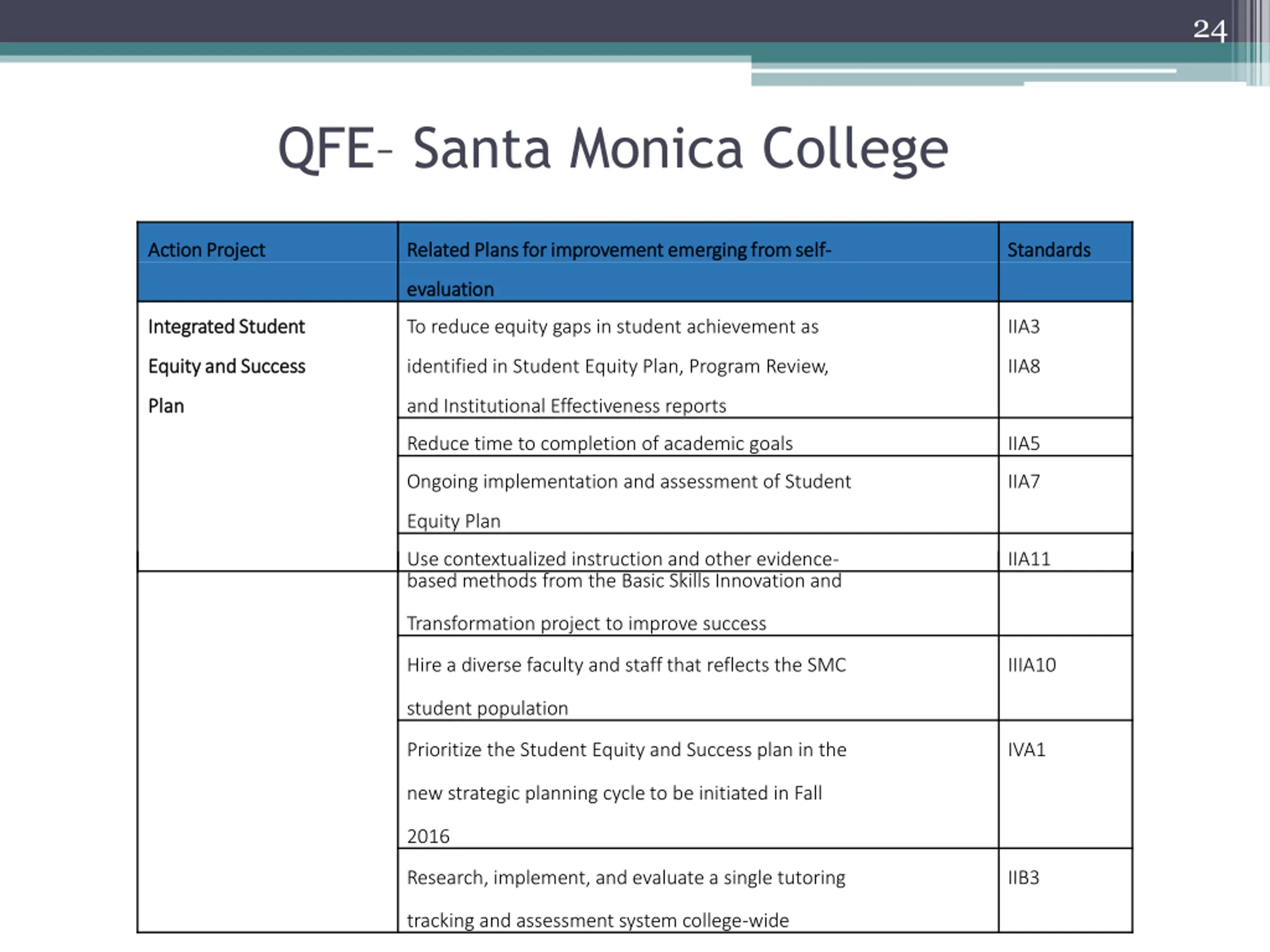 24

QFE– Santa Monica College

| Action Project | Related Plans for improvement emerging from self-evaluation | Standards |
|---|---|---|
| Integrated Student Equity and Success Plan | To reduce equity gaps in student achievement as identified in Student Equity Plan, Program Review, and Institutional Effectiveness reports | IIA3 IIA8 |
| | Reduce time to completion of academic goals | IIA5 |
| | Ongoing implementation and assessment of Student Equity Plan | IIA7 |
| | Use contextualized instruction and other evidence-based methods from the Basic Skills Innovation and Transformation project to improve success | IIA11 |
| | Hire a diverse faculty and staff that reflects the SMC student population | IIIA10 |
| | Prioritize the Student Equity and Success plan in the new strategic planning cycle to be initiated in Fall 2016 | IVA1 |
| | Research, implement, and evaluate a single tutoring tracking and assessment system college-wide | IIB3 |